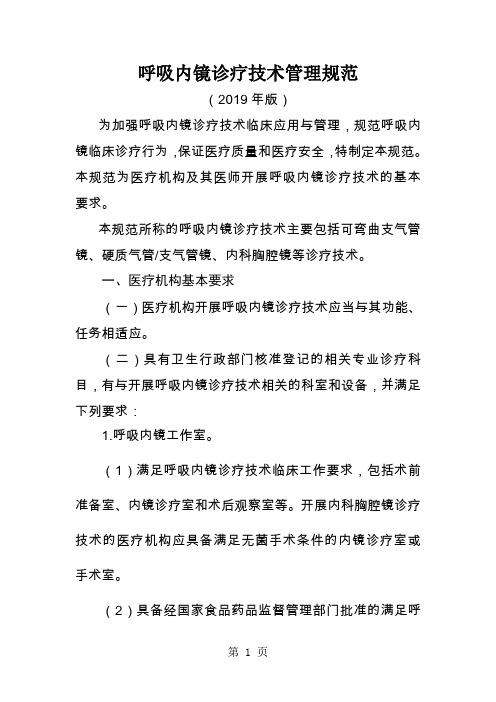 呼吸内镜诊疗技术管理规范

（2019 年版）

为加强呼吸内镜诊疗技术临床应用与管理，规范呼吸内镜临床诊疗行为，保证医疗质量和医疗安全，特制定本规范。本规范为医疗机构及其医师开展呼吸内镜诊疗技术的基本要求。

本规范所称的呼吸内镜诊疗技术主要包括可弯曲支气管镜、硬质气管/支气管镜、内科胸腔镜等诊疗技术。

一、医疗机构基本要求

（一）医疗机构开展呼吸内镜诊疗技术应当与其功能、任务相适应。

（二）具有卫生行政部门核准登记的相关专业诊疗科目，有与开展呼吸内镜诊疗技术相关的科室和设备，并满足下列要求：

1.呼吸内镜工作室。

（1）满足呼吸内镜诊疗技术临床工作要求，包括术前准备室、内镜诊疗室和术后观察室等。开展内科胸腔镜诊疗技术的医疗机构应具备满足无菌手术条件的内镜诊疗室或手术室。

（2）具备经国家食品药品监督管理部门批准的满足呼

第 1 页